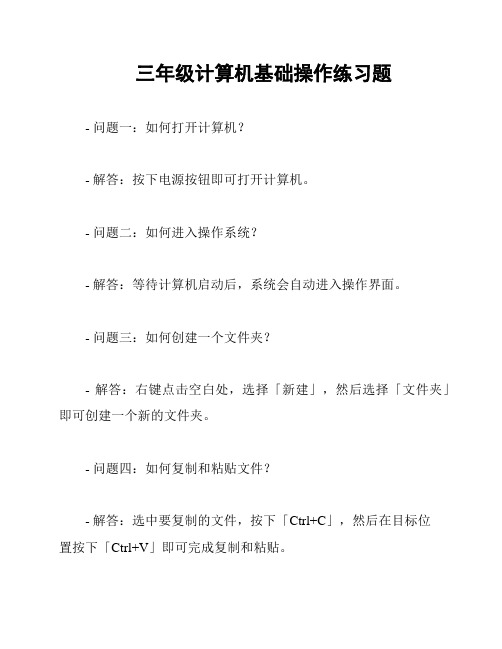 三年级计算机基础操作练习题

- 问题一：如何打开计算机？

- 解答：按下电源按钮即可打开计算机。

- 问题二：如何进入操作系统？

- 解答：等待计算机启动后，系统会自动进入操作界面。

- 问题三：如何创建一个文件夹？

- 解答：右键点击空白处，选择「新建」，然后选择「文件夹」即可创建一个新的文件夹。

- 问题四：如何复制和粘贴文件？

- 解答：选中要复制的文件，按下「Ctrl+C」，然后在目标位置按下「Ctrl+V」即可完成复制和粘贴。